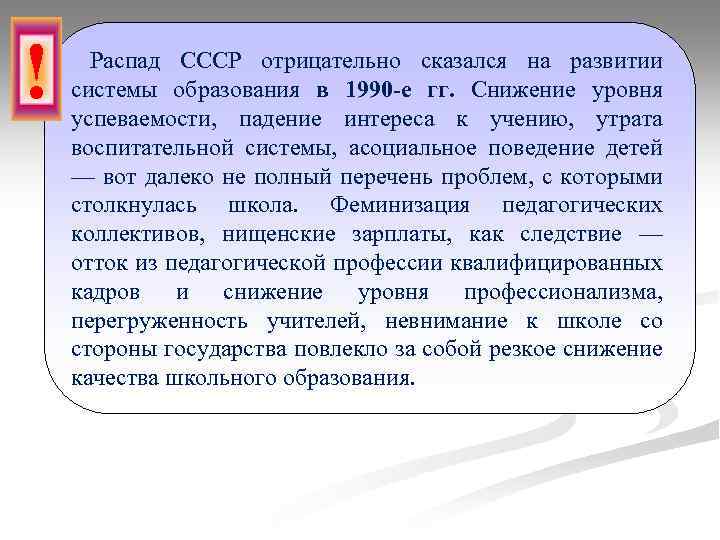 !

Распад СССР отрицательно сказался на развитии системы образования в 1990-е гг. Снижение уровня успеваемости, падение интереса к учению, утрата воспитательной системы, асоциальное поведение детей — вот далеко не полный перечень проблем, с которыми столкнулась школа. Феминизация педагогических коллективов, нищенские зарплаты, как следствие — отток из педагогической профессии квалифицированных кадров и снижение уровня профессионализма, перегруженность учителей, невнимание к школе со стороны государства повлекло за собой резкое снижение качества школьного образования.